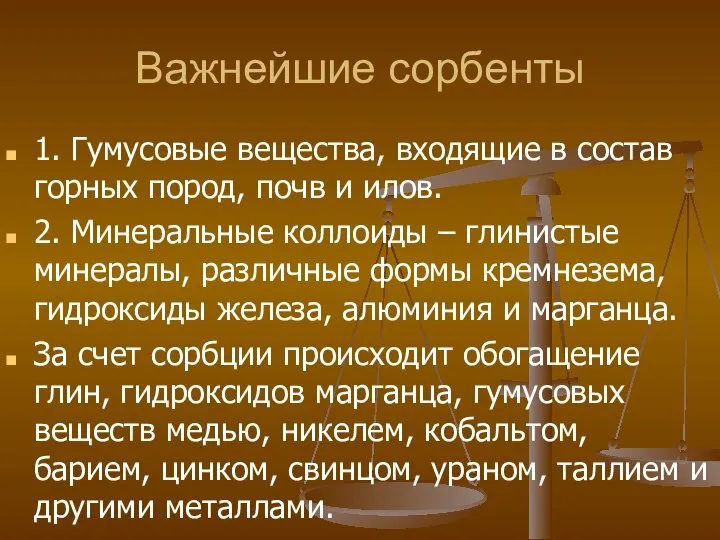 Важнейшие сорбенты

1. Гумусовые вещества, входящие в состав горных пород, почв и илов.

2. Минеральные коллоиды – глинистые минералы, различные формы кремнезема, гидроксиды железа, алюминия и марганца.

За счет сорбции происходит обогащение глин, гидроксидов марганца, гумусовых веществ медью, никелем, кобальтом, барием, цинком, свинцом, ураном, таллием и другими металлами.